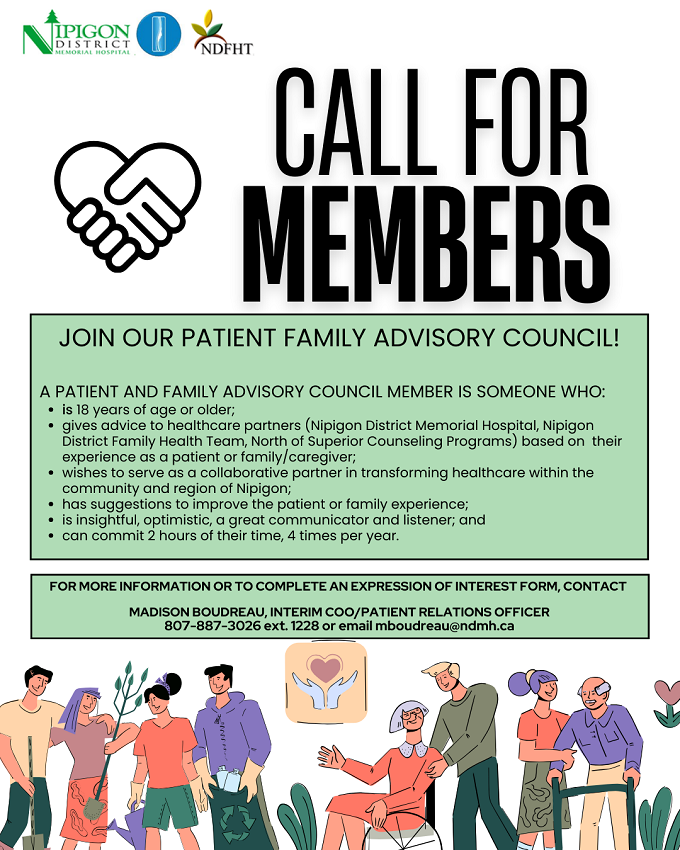 NIPIGON DISTRICT MEMORIAL HOSPITAL

NDFHT

CALL FOR MEMBERS

JOIN OUR PATIENT FAMILY ADVISORY COUNCIL!

A PATIENT AND FAMILY ADVISORY COUNCIL MEMBER IS SOMEONE WHO:
- is 18 years of age or older;
- gives advice to healthcare partners (Nipigon District Memorial Hospital, Nipigon District Family Health Team, North of Superior Counseling Programs) based on their experience as a patient or family/caregiver;
- wishes to serve as a collaborative partner in transforming healthcare within the community and region of Nipigon;
- has suggestions to improve the patient or family experience;
- is insightful, optimistic, a great communicator and listener; and
- can commit 2 hours of their time, 4 times per year.

FOR MORE INFORMATION OR TO COMPLETE AN EXPRESSION OF INTEREST FORM, CONTACT

MADISON BOUDREAU, INTERIM COO/PATIENT RELATIONS OFFICER
807-887-3026 ext. 1228 or email mboudreau@ndmh.ca